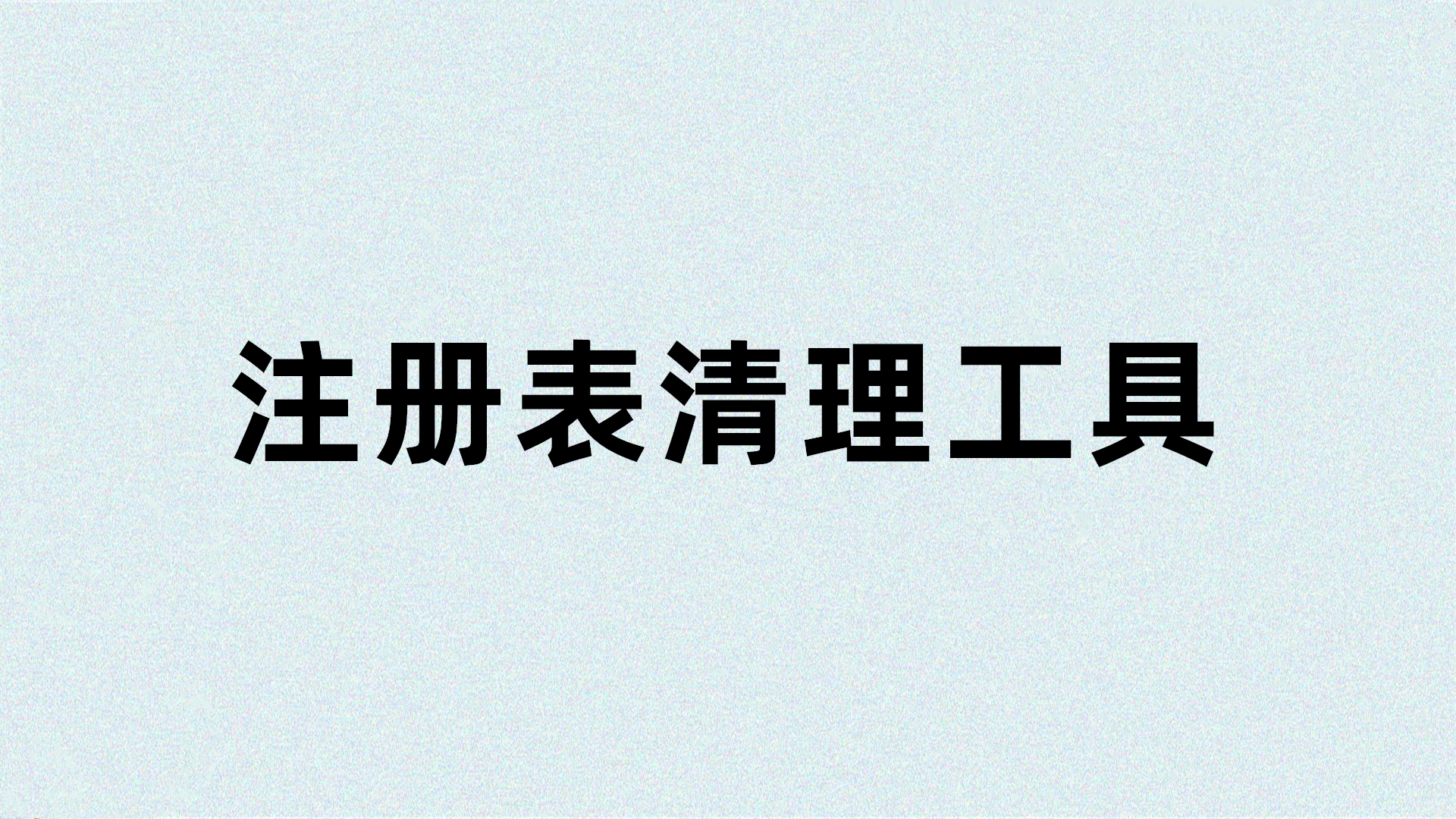 注册表清理工具